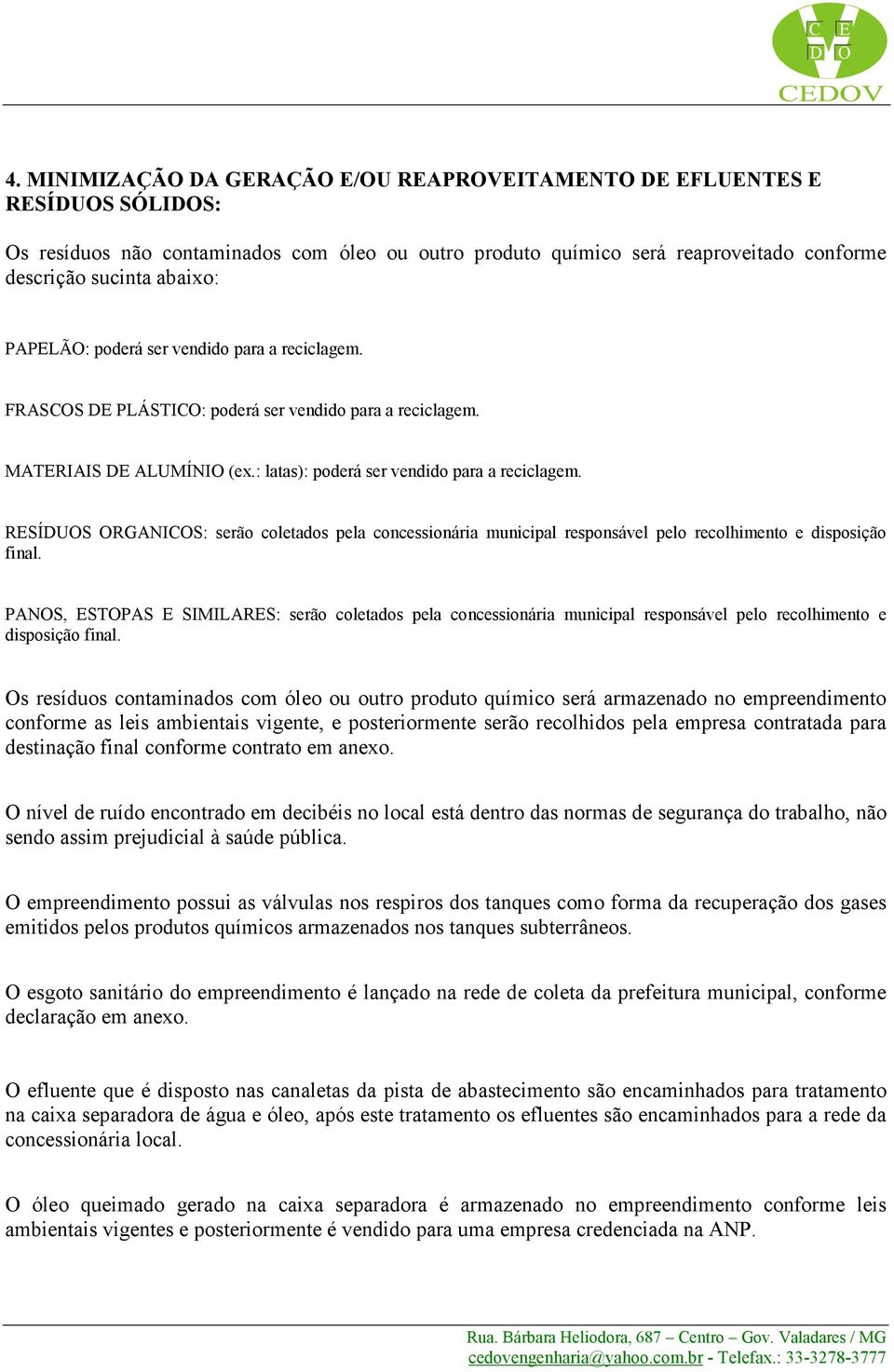 C E
D O
CEDOV

4. MINIMIZAÇÃO DA GERAÇÃO E/OU REAPROVEITAMENTO DE EFLUENTES E RESÍDUOS SÓLIDOS:

Os resíduos não contaminados com óleo ou outro produto químico será reaproveitado conforme descrição sucinta abaixo:

PAPELÃO: poderá ser vendido para a reciclagem.

FRASCOS DE PLÁSTICO: poderá ser vendido para a reciclagem.

MATERIAIS DE ALUMÍNIO (ex.: latas): poderá ser vendido para a reciclagem.

RESÍDUOS ORGANICOS: serão coletados pela concessionária municipal responsável pelo recolhimento e disposição final.

PANOS, ESTOPAS E SIMILARES: serão coletados pela concessionária municipal responsável pelo recolhimento e disposição final.

Os resíduos contaminados com óleo ou outro produto químico será armazenado no empreendimento conforme as leis ambientais vigente, e posteriormente serão recolhidos pela empresa contratada para destinação final conforme contrato em anexo.

O nível de ruído encontrado em decibéis no local está dentro das normas de segurança do trabalho, não sendo assim prejudicial à saúde pública.

O empreendimento possui as válvulas nos respiros dos tanques como forma da recuperação dos gases emitidos pelos produtos químicos armazenados nos tanques subterrâneos.

O esgoto sanitário do empreendimento é lançado na rede de coleta da prefeitura municipal, conforme declaração em anexo.

O efluente que é disposto nas canaletas da pista de abastecimento são encaminhados para tratamento na caixa separadora de água e óleo, após este tratamento os efluentes são encaminhados para a rede da concessionária local.

O óleo queimado gerado na caixa separadora é armazenado no empreendimento conforme leis ambientais vigentes e posteriormente é vendido para uma empresa credenciada na ANP.

Rua. Bárbara Heliodora, 687 – Centro – Gov. Valadares / MG
cedovengenharia@yahoo.com.br - Telefax.: 33-3278-3777